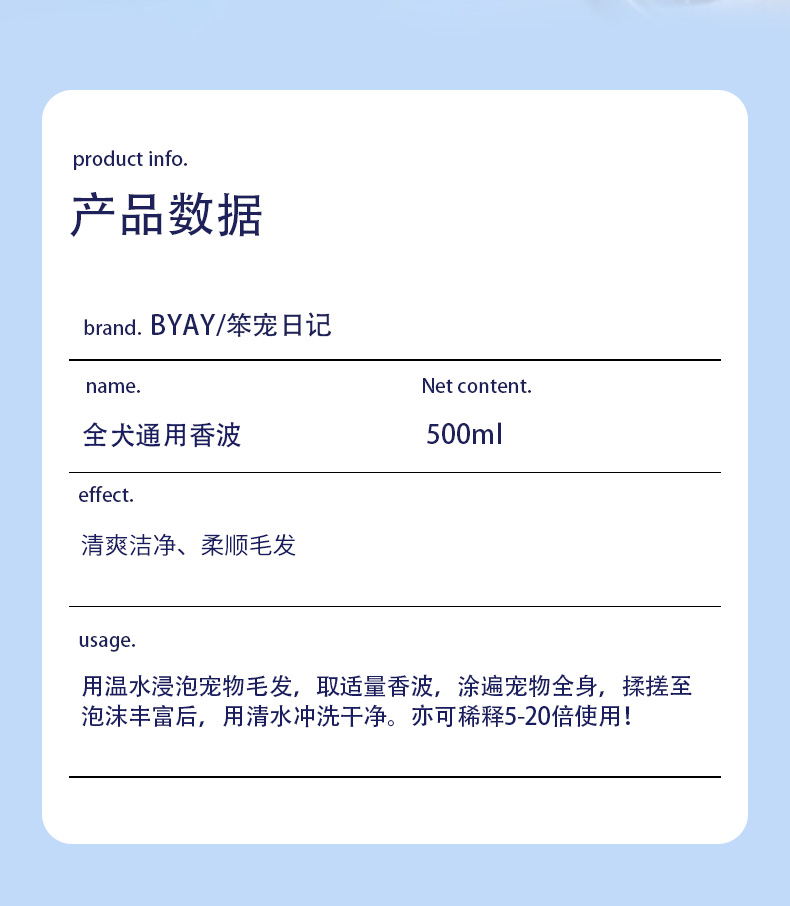 product info.

产品数据

brand. BYAY/笨宠日记

name.

全犬通用香波

Net content.

500ml

effect.

清爽洁净、柔顺毛发

usage.

用温水浸泡宠物毛发，取适量香波，涂遍宠物全身，揉搓至泡沫丰富后，用清水冲洗干净。亦可稀释5-20倍使用！